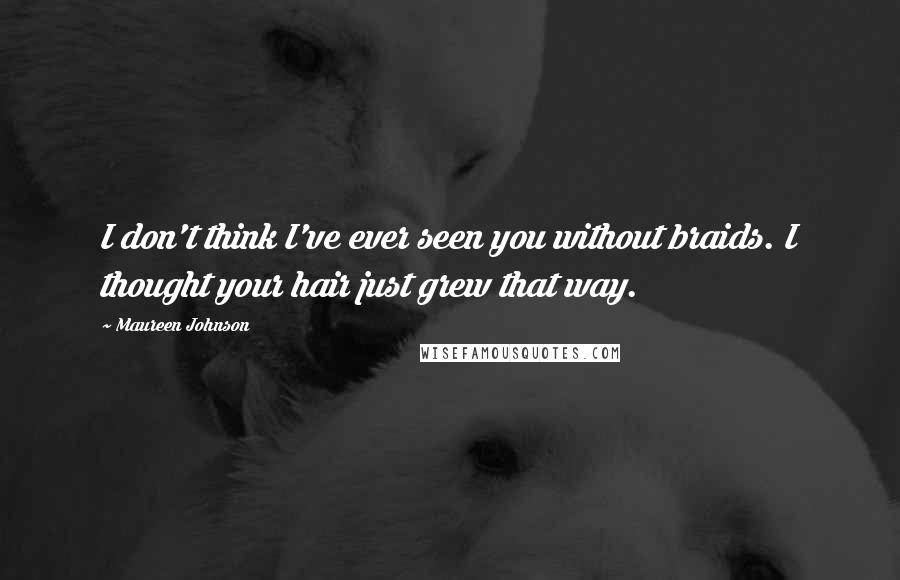 I don't think I've ever seen you without braids. I thought your hair just grew that way.

~ Maureen Johnson

WISEFAMOUSQUOTES.COM